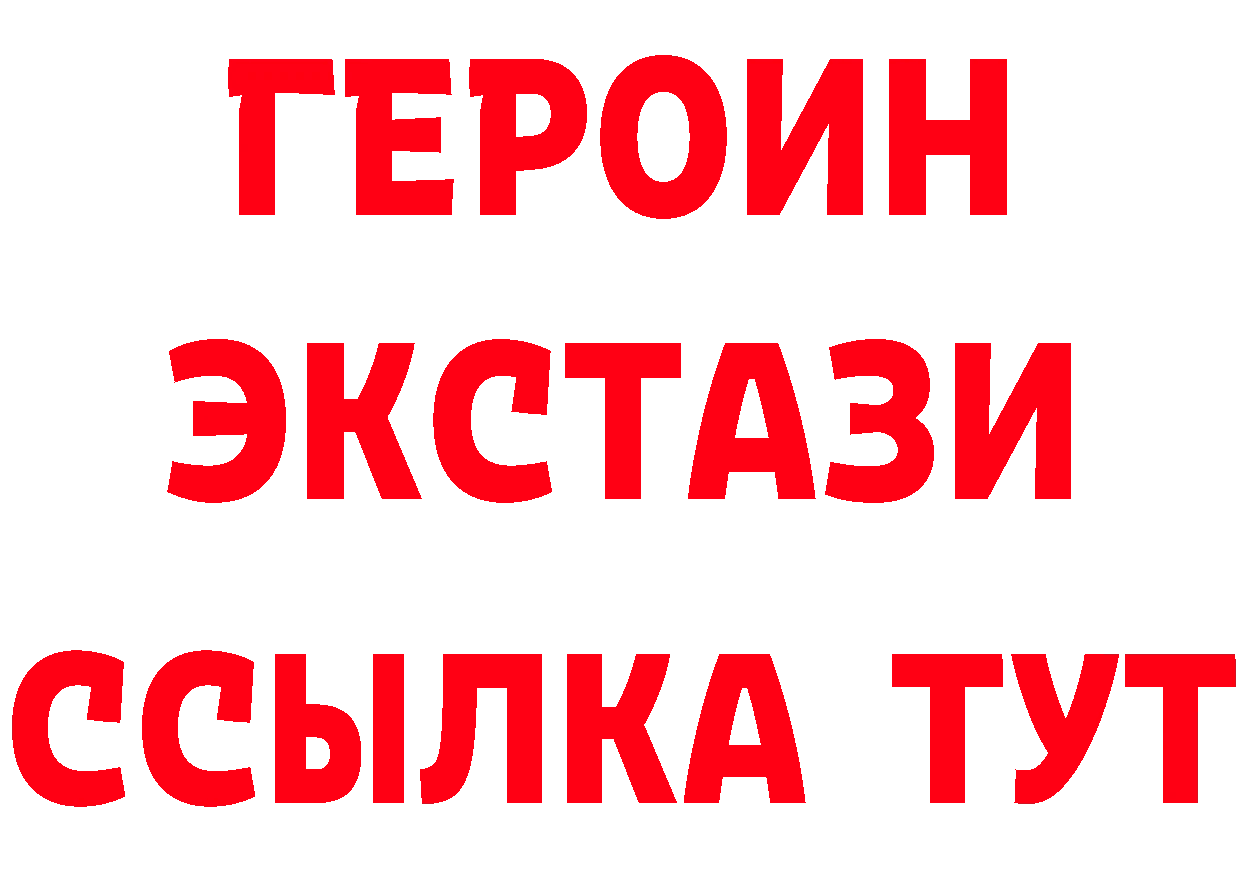 ГЕРОИН ЭКСТАЗИ ССЫЛКА ТУТ